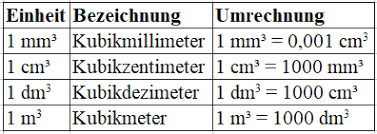 | Einheit | Bezeichnung | Umrechnung |
|---|---|---|
| 1 mm³ | Kubikmillimeter | 1 mm³ = 0,001 cm³ |
| 1 cm³ | Kubikzentimeter | 1 cm³ = 1000 mm³ |
| 1 dm³ | Kubikdezimeter | 1 dm³ = 1000 cm³ |
| 1 m³ | Kubikmeter | 1 m³ = 1000 dm³ |